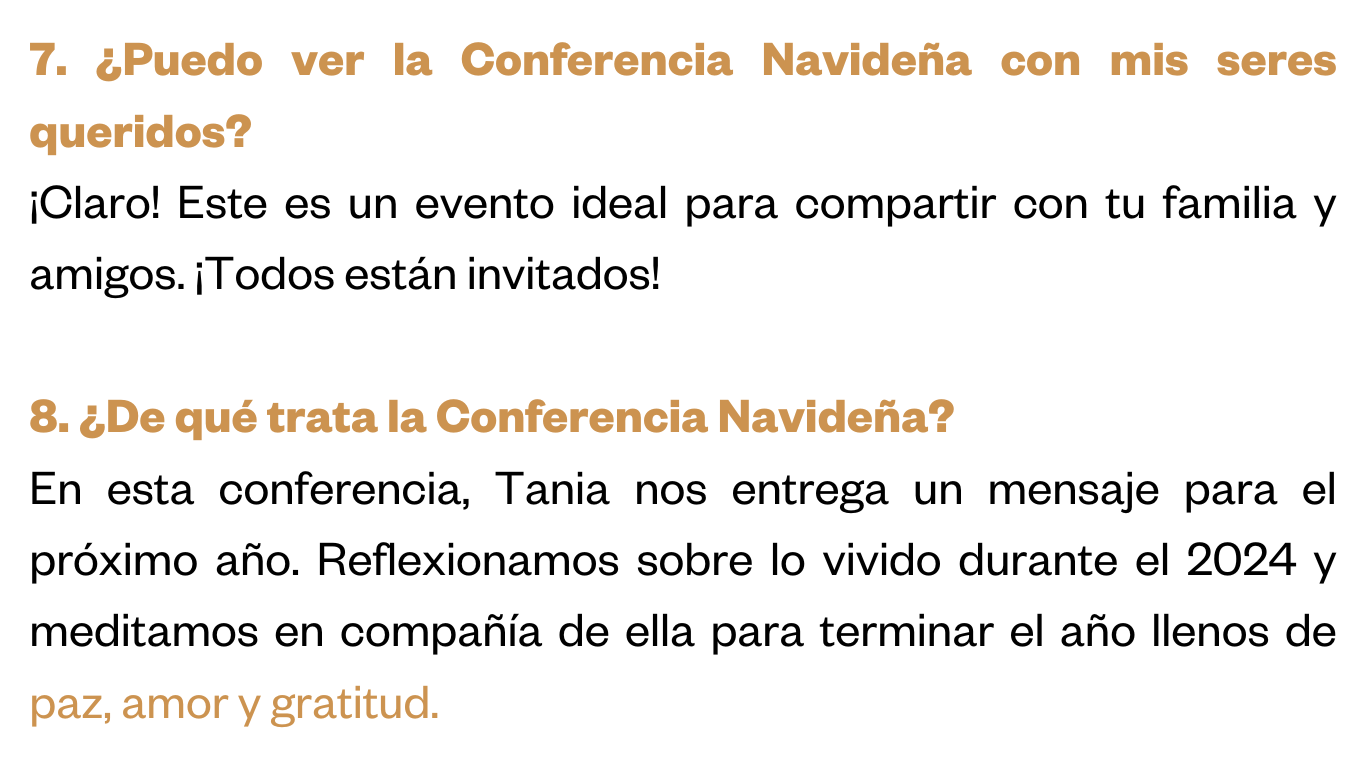 7. ¿Puedo ver la Conferencia Navideña con mis seres queridos?
¡Claro! Este es un evento ideal para compartir con tu familia y amigos. ¡Todos están invitados!

8. ¿De qué trata la Conferencia Navideña?
En esta conferencia, Tania nos entrega un mensaje para el próximo año. Reflexionamos sobre lo vivido durante el 2024 y meditamos en compañía de ella para terminar el año llenos de paz, amor y gratitud.